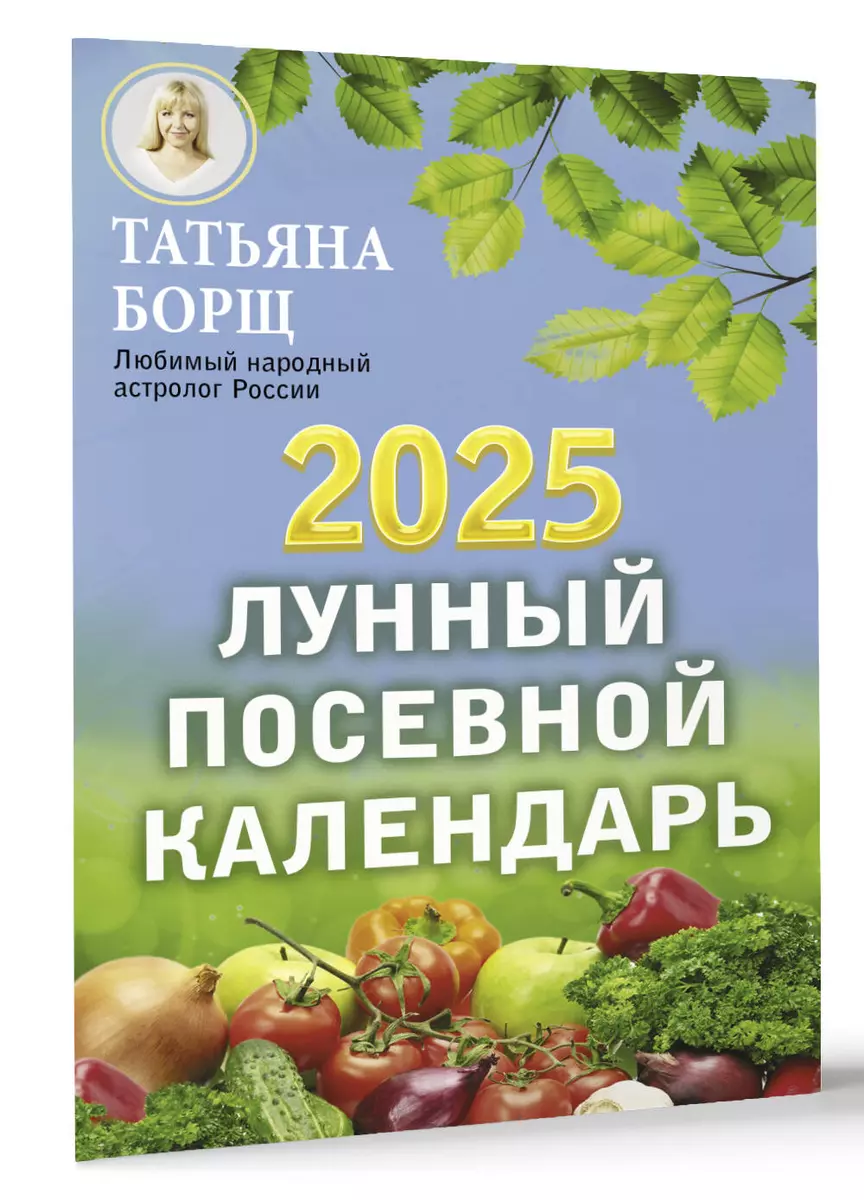 ТАТЬЯНА БОРЩ

Любимый народный астролог России

2025

ЛУННЫЙ ПОСЕВНОЙ КАЛЕНДАРЬ